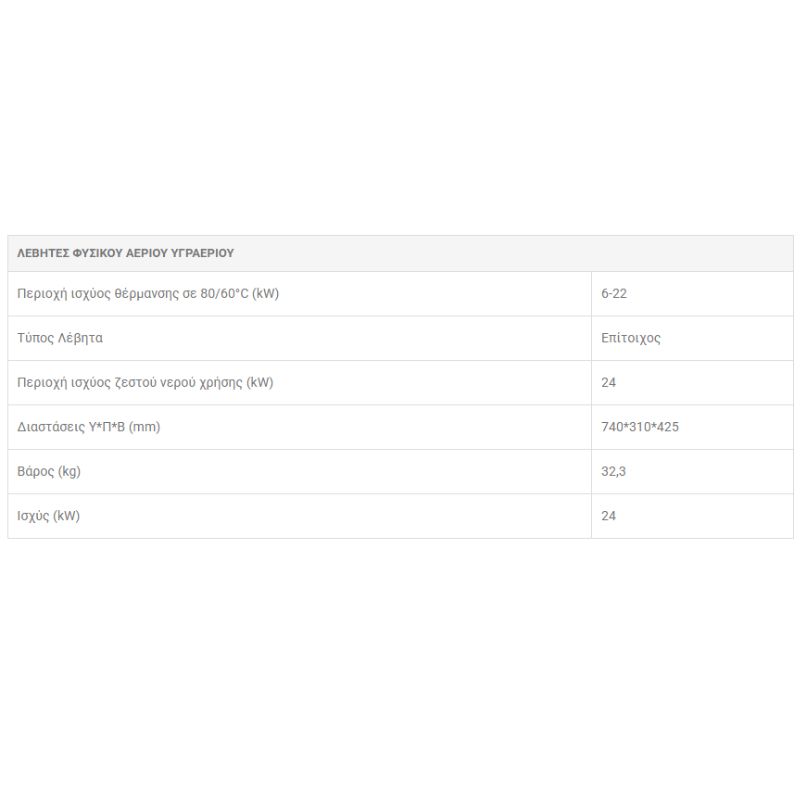 | ΛΕΒΗΤΕΣ ΦΥΣΙΚΟΥ ΑΕΡΙΟΥ ΥΓΡΑΕΡΙΟΥ | |
|---|---|
| Περιοχή ισχύος θέρμανσης σε 80/60°C (kW) | 6-22 |
| Τύπος Λέβητα | Επίτοιχος |
| Περιοχή ισχύος ζεστού νερού χρήσης (kW) | 24 |
| Διαστάσεις Υ*Π*Β (mm) | 740*310*425 |
| Βάρος (kg) | 32,3 |
| Ισχύς (kW) | 24 |